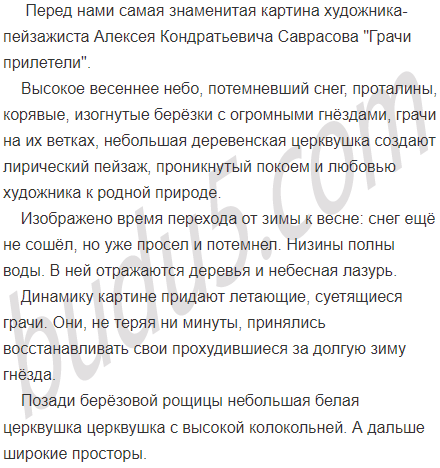 Перед нами самая знаменитая картина художника-пейзажиста Алексея Кондратьевича Саврасова "Грачи прилетели".

Высокое весеннее небо, потемневший снег, проталины, корявые, изогнутые берёзки с огромными гнёздами, грачи на их ветках, небольшая деревенская церквушка создают лирический пейзаж, проникнутый покоем и любовью художника к родной природе.

Изображено время перехода от зимы к весне: снег ещё не сошёл, но уже просел и потемнел. Низины полны воды. В ней отражаются деревья и небесная лазурь.

Динамику картине придают летающие, суетящиеся грачи. Они, не теряя ни минуты, принялись восстанавливать свои прохудившиеся за долгую зиму гнёзда.

Позади берёзовой рощицы небольшая белая церквушка церквушка с высокой колокольней. А дальше широкие просторы.

budu5.com